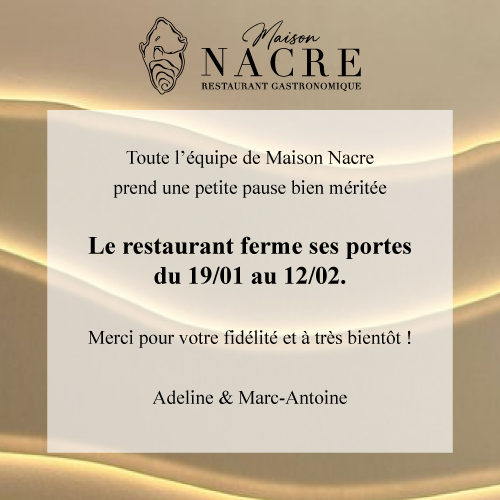 Maison
NACRE
RESTAURANT GASTRONOMIQUE

Toute l'équipe de Maison Nacre prend une petite pause bien méritée

Le restaurant ferme ses portes du 19/01 au 12/02.

Merci pour votre fidélité et à très bientôt !

Adeline & Marc-Antoine